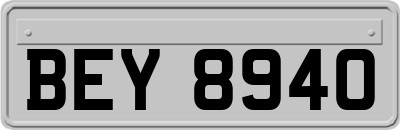 BEY 8940